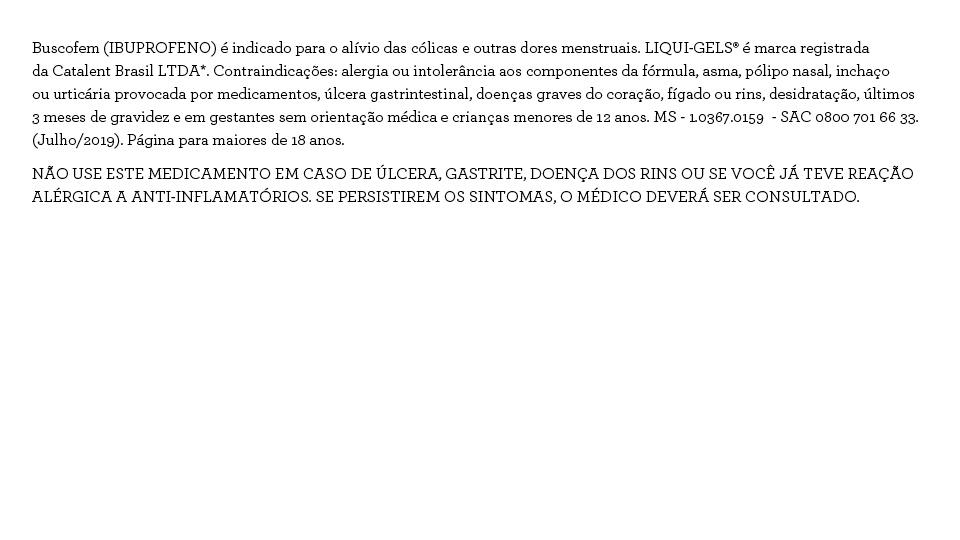 Buscofem (IBUPROFENO) é indicado para o alívio das cólicas e outras dores menstruais. LIQUI-GELS® é marca registrada da Catalent Brasil LTDA*. Contraindicações: alergia ou intolerância aos componentes da fórmula, asma, pólipo nasal, inchaço ou urticária provocada por medicamentos, úlcera gastrintestinal, doenças graves do coração, fígado ou rins, desidratação, últimos 3 meses de gravidez e em gestantes sem orientação médica e crianças menores de 12 anos. MS - 1.0367.0159 - SAC 0800 701 66 33. (Julho/2019). Página para maiores de 18 anos.

NÃO USE ESTE MEDICAMENTO EM CASO DE ÚLCERA, GASTRITE, DOENÇA DOS RINS OU SE VOCÊ JÁ TEVE REAÇÃO ALÉRGICA A ANTI-INFLAMATÓRIOS. SE PERSISTIREM OS SINTOMAS, O MÉDICO DEVERÁ SER CONSULTADO.